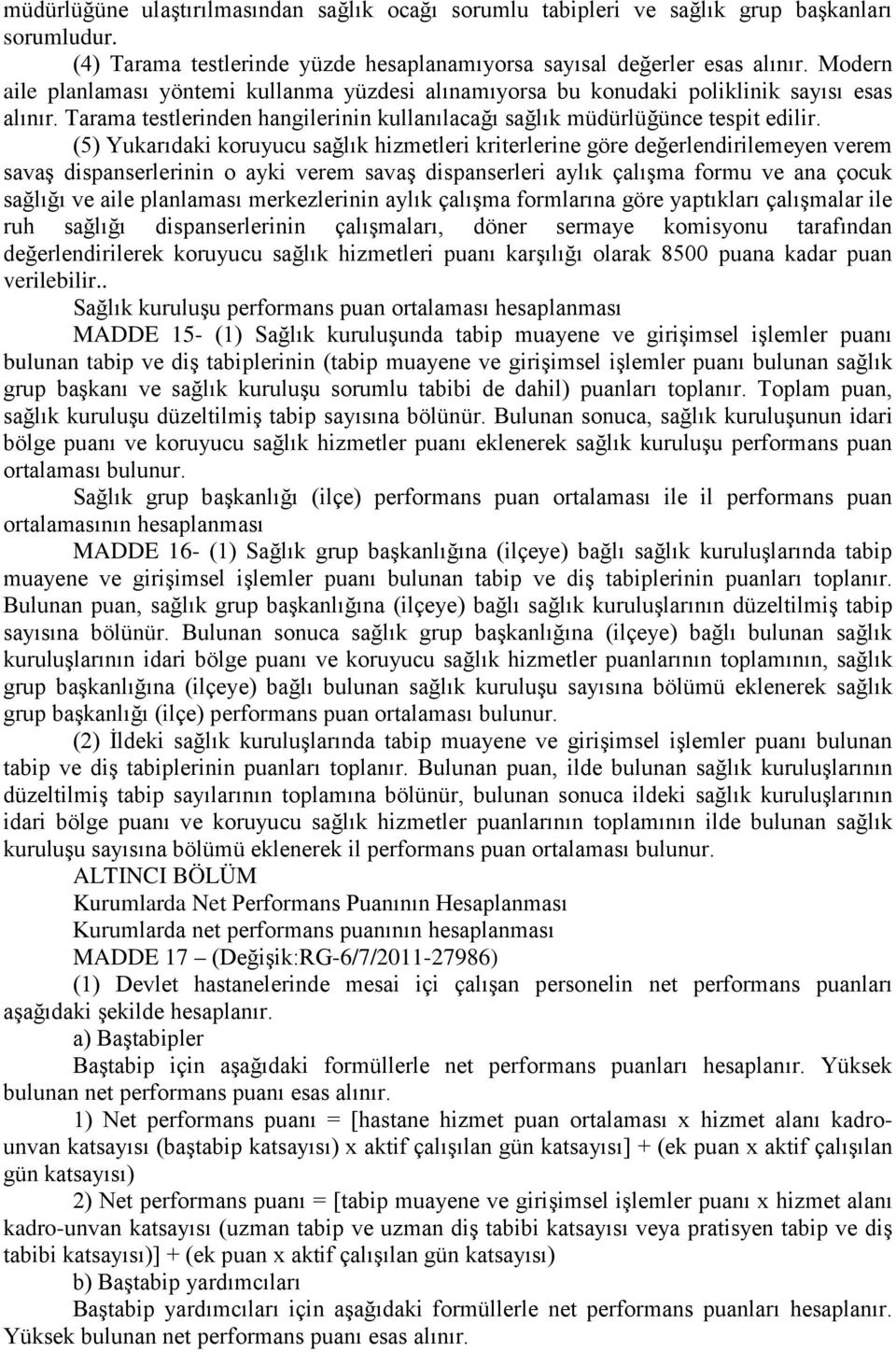 müdürlüğüne ulaştırılmasından sağlık ocağı sorumlu tabipleri ve sağlık grup başkanları sorumludur.

(4) Tarama testlerinde yüzde hesaplanamıyorsa sayısal değerler esas alınır. Modern aile planlaması yöntemi kullanma yüzdesi alınamıyorsa bu konudaki poliklinik sayısı esas alınır. Tarama testlerinden hangilerinin kullanılacağı sağlık müdürlüğünce tespit edilir.

(5) Yukarıdaki koruyucu sağlık hizmetleri kriterlerine göre değerlendirilemeyen verem savaş dispanserlerinin o ayki verem savaş dispanserleri aylık çalışma formu ve ana çocuk sağlığı ve aile planlaması merkezlerinin aylık çalışma formlarına göre yaptıkları çalışmalar ile ruh sağlığı dispanserlerinin çalışmaları, döner sermaye komisyonu tarafından değerlendirilerek koruyucu sağlık hizmetleri puanı karşılığı olarak 8500 puana kadar puan verilebilir..

Sağlık kuruluşu performans puan ortalaması hesaplanması

MADDE 15- (1) Sağlık kuruluşunda tabip muayene ve girişimsel işlemler puanı bulunan tabip ve diş tabiplerinin (tabip muayene ve girişimsel işlemler puanı bulunan sağlık grup başkanı ve sağlık kuruluşu sorumlu tabibi de dahil) puanları toplanır. Toplam puan, sağlık kuruluşu düzeltilmiş tabip sayısına bölünür. Bulunan sonuca, sağlık kuruluşunun idari bölge puanı ve koruyucu sağlık hizmetler puanı eklenerek sağlık kuruluşu performans puan ortalaması bulunur.

Sağlık grup başkanlığı (ilçe) performans puan ortalaması ile il performans puan ortalamasının hesaplanması

MADDE 16- (1) Sağlık grup başkanlığına (ilçeye) bağlı sağlık kuruluşlarında tabip muayene ve girişimsel işlemler puanı bulunan tabip ve diş tabiplerinin puanları toplanır. Bulunan puan, sağlık grup başkanlığına (ilçeye) bağlı sağlık kuruluşlarının düzeltilmiş tabip sayısına bölünür. Bulunan sonuca sağlık grup başkanlığına (ilçeye) bağlı bulunan sağlık kuruluşlarının idari bölge puanı ve koruyucu sağlık hizmetler puanlarının toplamının, sağlık grup başkanlığına (ilçeye) bağlı bulunan sağlık kuruluşu sayısına bölümü eklenerek sağlık grup başkanlığı (ilçe) performans puan ortalaması bulunur.

(2) İldeki sağlık kuruluşlarında tabip muayene ve girişimsel işlemler puanı bulunan tabip ve diş tabiplerinin puanları toplanır. Bulunan puan, ilde bulunan sağlık kuruluşlarının düzeltilmiş tabip sayılarının toplamına bölünür, bulunan sonuca ildeki sağlık kuruluşlarının idari bölge puanı ve koruyucu sağlık hizmetler puanlarının toplamının ilde bulunan sağlık kuruluşu sayısına bölümü eklenerek il performans puan ortalaması bulunur.

ALTINCI BÖLÜM

Kurumlarda Net Performans Puanının Hesaplanması

Kurumlarda net performans puanının hesaplanması

MADDE 17 – (Değişik:RG-6/7/2011-27986)

(1) Devlet hastanelerinde mesai içi çalışan personelin net performans puanları aşağıdaki şekilde hesaplanır.

a) Baştabipler

Baştabip için aşağıdaki formüllerle net performans puanları hesaplanır. Yüksek bulunan net performans puanı esas alınır.

1) Net performans puanı = [hastane hizmet puan ortalaması x hizmet alanı kadro-unvan katsayısı (baştabip katsayısı) x aktif çalışılan gün katsayısı] + (ek puan x aktif çalışılan gün katsayısı)

2) Net performans puanı = [tabip muayene ve girişimsel işlemler puanı x hizmet alanı kadro-unvan katsayısı (uzman tabip ve uzman diş tabibi katsayısı veya pratisyen tabip ve diş tabibi katsayısı)] + (ek puan x aktif çalışılan gün katsayısı)

b) Baştabip yardımcıları

Baştabip yardımcıları için aşağıdaki formüllerle net performans puanları hesaplanır. Yüksek bulunan net performans puanı esas alınır.